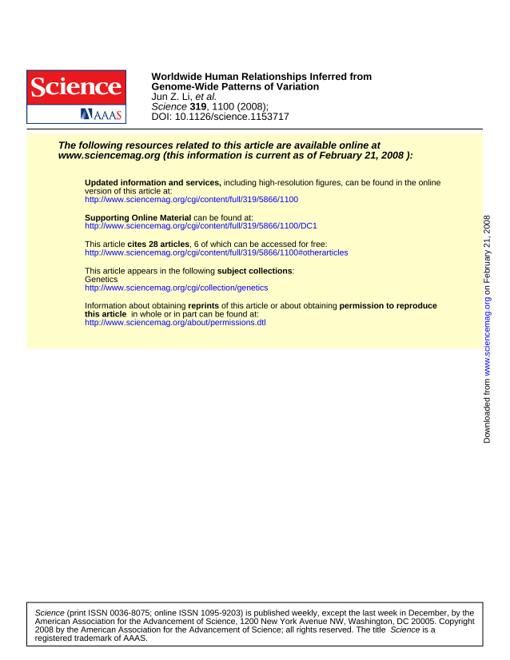 Science
AAAS

Worldwide Human Relationships Inferred from
Genome-Wide Patterns of Variation
Jun Z. Li, et al.
Science 319, 1100 (2008);
DOI: 10.1126/science.1153717

The following resources related to this article are available online at www.sciencemag.org (this information is current as of February 21, 2008 ):

Updated information and services, including high-resolution figures, can be found in the online version of this article at:
http://www.sciencemag.org/cgi/content/full/319/5866/1100

Supporting Online Material can be found at:
http://www.sciencemag.org/cgi/content/full/319/5866/1100/DC1

This article cites 28 articles, 6 of which can be accessed for free:
http://www.sciencemag.org/cgi/content/full/319/5866/1100#otherarticles

This article appears in the following subject collections:
Genetics
http://www.sciencemag.org/cgi/collection/genetics

Information about obtaining reprints of this article or about obtaining permission to reproduce this article in whole or in part can be found at:
http://www.sciencemag.org/about/permissions.dtl

Downloaded from www.sciencemag.org on February 21, 2008

Science (print ISSN 0036-8075; online ISSN 1095-9203) is published weekly, except the last week in December, by the American Association for the Advancement of Science, 1200 New York Avenue NW, Washington, DC 20005. Copyright 2008 by the American Association for the Advancement of Science; all rights reserved. The title Science is a registered trademark of AAAS.